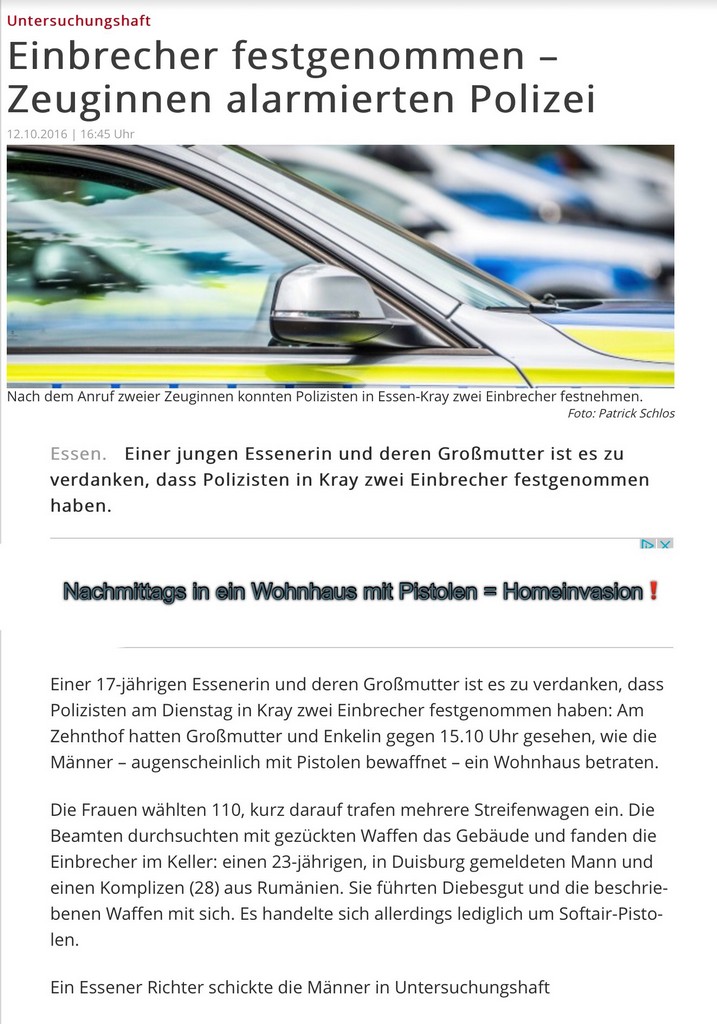 Untersuchungshaft

Einbrecher festgenommen – Zeuginnen alarmierten Polizei

12.10.2016 | 16:45 Uhr

Nach dem Anruf zweier Zeuginnen konnten Polizisten in Essen-Kray zwei Einbrecher festnehmen.
Foto: Patrick Schlos

Essen. Einer jungen Essenerin und deren Großmutter ist es zu verdanken, dass Polizisten in Kray zwei Einbrecher festgenommen haben.

Nachmittags in ein Wohnhaus mit Pistolen = Homeinvasion❗

Einer 17-jährigen Essenerin und deren Großmutter ist es zu verdanken, dass Polizisten am Dienstag in Kray zwei Einbrecher festgenommen haben: Am Zehnthof hatten Großmutter und Enkelin gegen 15.10 Uhr gesehen, wie die Männer – augenscheinlich mit Pistolen bewaffnet – ein Wohnhaus betraten.

Die Frauen wählten 110, kurz darauf trafen mehrere Streifenwagen ein. Die Beamten durchsuchten mit gezückten Waffen das Gebäude und fanden die Einbrecher im Keller: einen 23-jährigen, in Duisburg gemeldeten Mann und einen Komplizen (28) aus Rumänien. Sie führten Diebesgut und die beschriebenen Waffen mit sich. Es handelte sich allerdings lediglich um Softair-Pistolen.

Ein Essener Richter schickte die Männer in Untersuchungshaft